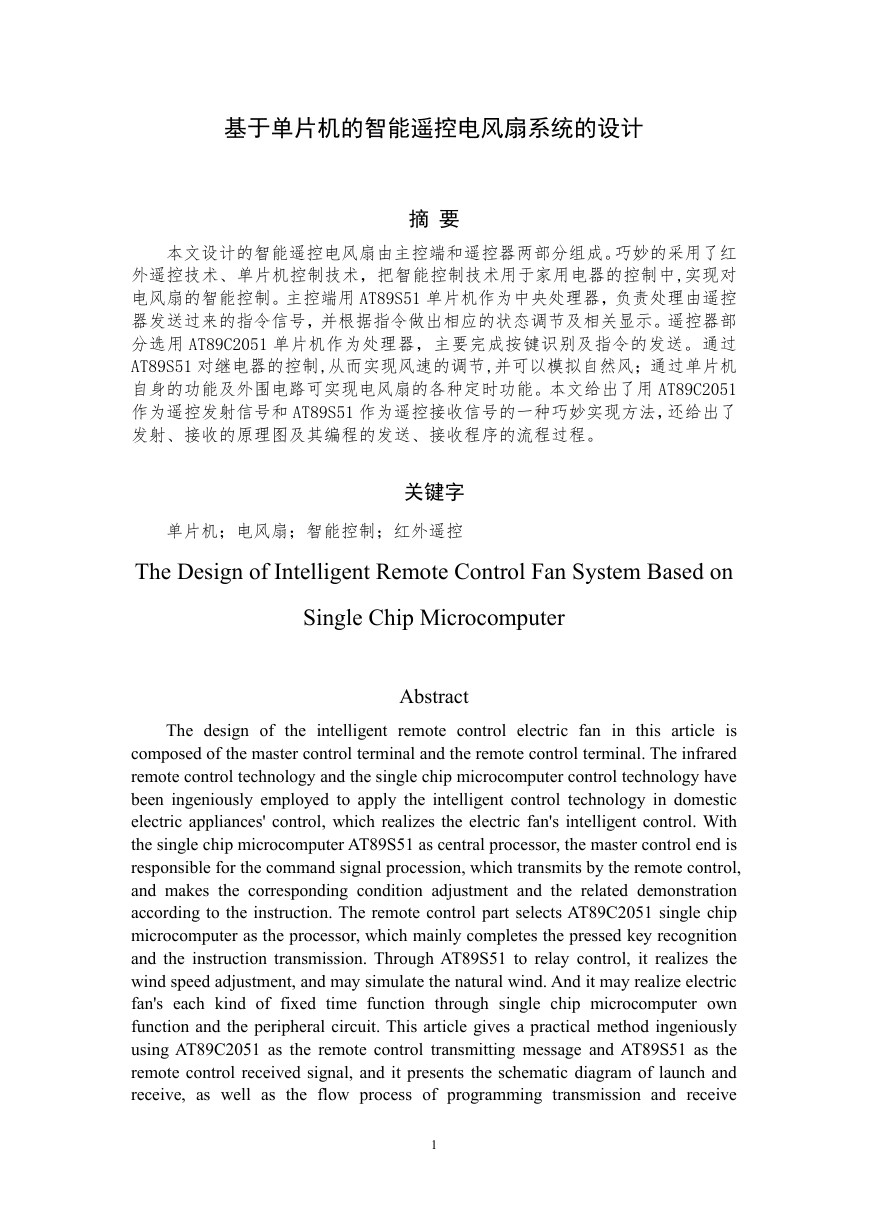 基于单片机的智能遥控电风扇系统的设计

摘 要

本文设计的智能遥控电风扇由主控端和遥控器两部分组成。巧妙的采用了红外遥控技术、单片机控制技术，把智能控制技术用于家用电器的控制中,实现对电风扇的智能控制。主控端用AT89S51单片机作为中央处理器，负责处理由遥控器发送过来的指令信号，并根据指令做出相应的状态调节及相关显示。遥控器部分选用AT89C2051单片机作为处理器，主要完成按键识别及指令的发送。通过AT89S51对继电器的控制,从而实现风速的调节,并可以模拟自然风；通过单片机自身的功能及外围电路可实现电风扇的各种定时功能。本文给出了用AT89C2051作为遥控发射信号和AT89S51作为遥控接收信号的一种巧妙实现方法,还给出了发射、接收的原理图及其编程的发送、接收程序的流程过程。

关键字

单片机；电风扇；智能控制；红外遥控

The Design of Intelligent Remote Control Fan System Based on Single Chip Microcomputer

Abstract

The design of the intelligent remote control electric fan in this article is composed of the master control terminal and the remote control terminal. The infrared remote control technology and the single chip microcomputer control technology have been ingeniously employed to apply the intelligent control technology in domestic electric appliances' control, which realizes the electric fan's intelligent control. With the single chip microcomputer AT89S51 as central processor, the master control end is responsible for the command signal procession, which transmits by the remote control, and makes the corresponding condition adjustment and the related demonstration according to the instruction. The remote control part selects AT89C2051 single chip microcomputer as the processor, which mainly completes the pressed key recognition and the instruction transmission. Through AT89S51 to relay control, it realizes the wind speed adjustment, and may simulate the natural wind. And it may realize electric fan's each kind of fixed time function through single chip microcomputer own function and the peripheral circuit. This article gives a practical method ingeniously using AT89C2051 as the remote control transmitting message and AT89S51 as the remote control received signal, and it presents the schematic diagram of launch and receive, as well as the flow process of programming transmission and receive

1